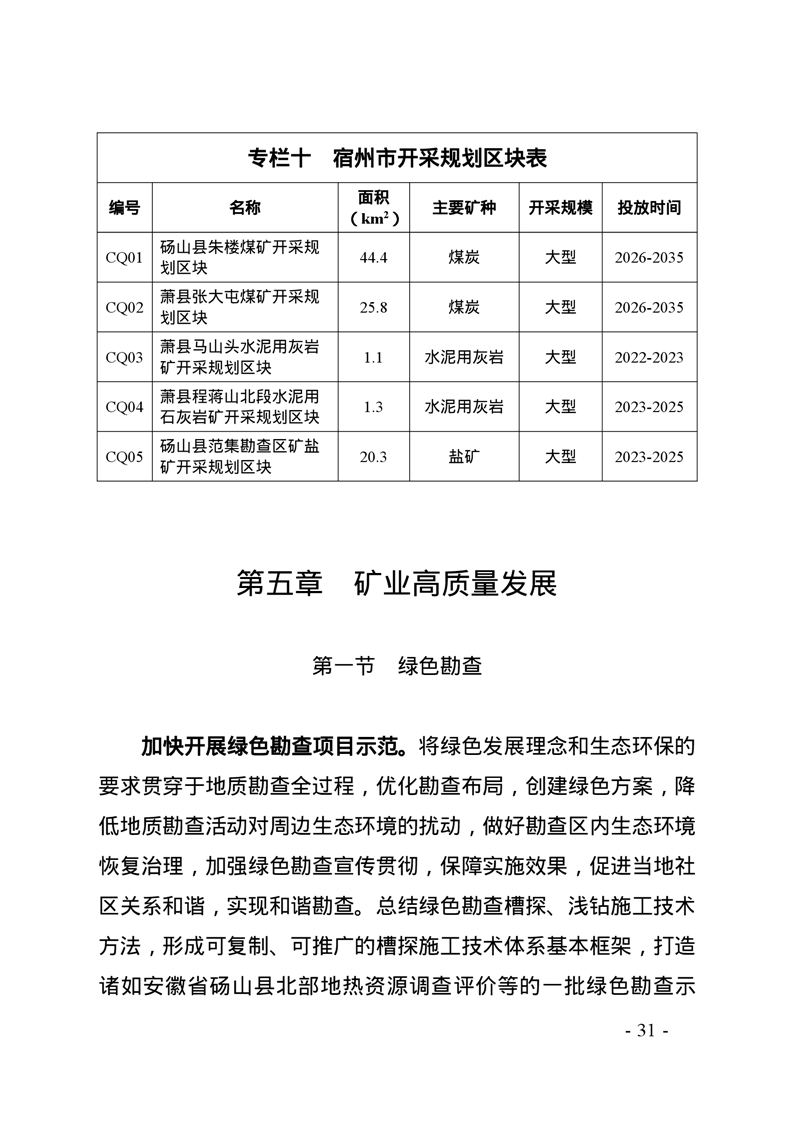 专栏十　宿州市开采规划区块表

| 编号 | 名称 | 面积（$km^2$） | 主要矿种 | 开采规模 | 投放时间 |
|---|---|---|---|---|---|
| CQ01 | 砀山县朱楼煤矿开采规划区块 | 44.4 | 煤炭 | 大型 | 2026-2035 |
| CQ02 | 萧县张大屯煤矿开采规划区块 | 25.8 | 煤炭 | 大型 | 2026-2035 |
| CQ03 | 萧县马山头水泥用灰岩矿开采规划区块 | 1.1 | 水泥用灰岩 | 大型 | 2022-2023 |
| CQ04 | 萧县程蒋山北段水泥用石灰岩矿开采规划区块 | 1.3 | 水泥用灰岩 | 大型 | 2023-2025 |
| CQ05 | 砀山县范集勘查区矿盐矿开采规划区块 | 20.3 | 盐矿 | 大型 | 2023-2025 |

第五章　矿业高质量发展

第一节　绿色勘查

加快开展绿色勘查项目示范。将绿色发展理念和生态环保的要求贯穿于地质勘查全过程，优化勘查布局，创建绿色方案，降低地质勘查活动对周边生态环境的扰动，做好勘查区内生态环境恢复治理，加强绿色勘查宣传贯彻，保障实施效果，促进当地社区关系和谐，实现和谐勘查。总结绿色勘查槽探、浅钻施工技术方法，形成可复制、可推广的槽探施工技术体系基本框架，打造诸如安徽省砀山县北部地热资源调查评价等的一批绿色勘查示

- 31 -